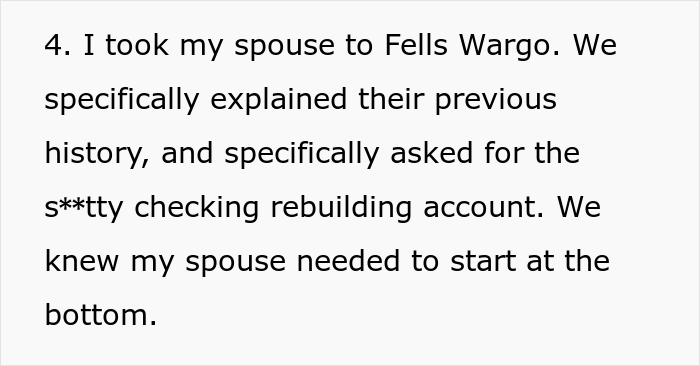 4. I took my spouse to Fells Wargo. We specifically explained their previous history, and specifically asked for the s**tty checking rebuilding account. We knew my spouse needed to start at the bottom.